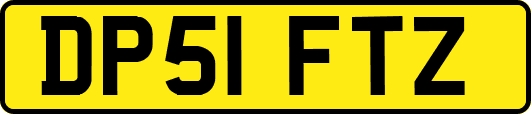 DP51 FTZ